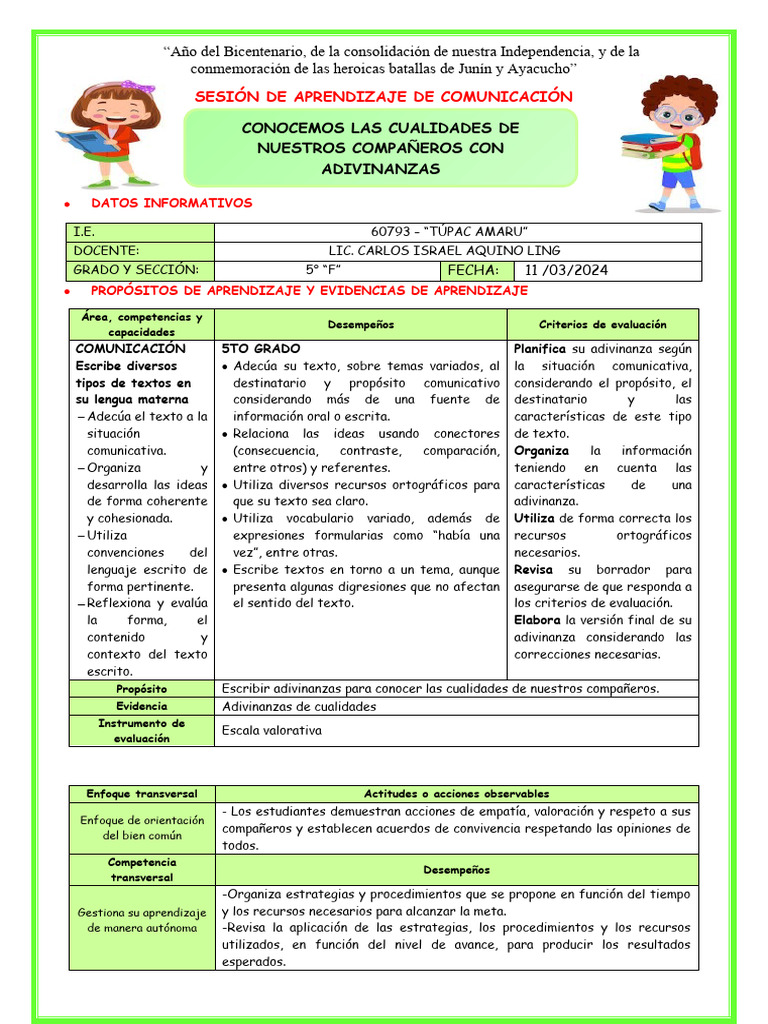 "Año del Bicentenario, de la consolidación de nuestra Independencia, y de la conmemoración de las heroicas batallas de Junín y Ayacucho"

SESIÓN DE APRENDIZAJE DE COMUNICACIÓN

CONOCEMOS LAS CUALIDADES DE NUESTROS COMPAÑEROS CON ADIVINANZAS

• DATOS INFORMATIVOS

| I.E. | 60793 – "TÚPAC AMARU" | | |
|---|---|---|---|
| DOCENTE: | LIC. CARLOS ISRAEL AQUINO LING | | |
| GRADO Y SECCIÓN: | 5° "F" | FECHA: | 11 /03/2024 |

• PROPÓSITOS DE APRENDIZAJE Y EVIDENCIAS DE APRENDIZAJE

| Área, competencias y capacidades | Desempeños | Criterios de evaluación |
|---|---|---|
| COMUNICACIÓN Escribe diversos tipos de textos en su lengua materna – Adecúa el texto a la situación comunicativa. – Organiza y desarrolla las ideas de forma coherente y cohesionada. – Utiliza convenciones del lenguaje escrito de forma pertinente. – Reflexiona y evalúa la forma, el contenido y contexto del texto escrito. | 5TO GRADO • Adecúa su texto, sobre temas variados, al destinatario y propósito comunicativo considerando más de una fuente de información oral o escrita. • Relaciona las ideas usando conectores (consecuencia, contraste, comparación, entre otros) y referentes. • Utiliza diversos recursos ortográficos para que su texto sea claro. • Utiliza vocabulario variado, además de expresiones formularias como "había una vez", entre otras. • Escribe textos en torno a un tema, aunque presenta algunas digresiones que no afectan el sentido del texto. | Planifica su adivinanza según la situación comunicativa, considerando el propósito, el destinatario y las características de este tipo de texto. Organiza la información teniendo en cuenta las características de una adivinanza. Utiliza de forma correcta los recursos ortográficos necesarios. Revisa su borrador para asegurarse de que responda a los criterios de evaluación. Elabora la versión final de su adivinanza considerando las correcciones necesarias. |
| Propósito | Escribir adivinanzas para conocer las cualidades de nuestros compañeros. | |
| Evidencia | Adivinanzas de cualidades | |
| Instrumento de evaluación | Escala valorativa | |

| Enfoque transversal | Actitudes o acciones observables |
|---|---|
| Enfoque de orientación del bien común | - Los estudiantes demuestran acciones de empatía, valoración y respeto a sus compañeros y establecen acuerdos de convivencia respetando las opiniones de todos. |
| Competencia transversal | Desempeños |
| Gestiona su aprendizaje de manera autónoma | -Organiza estrategias y procedimientos que se propone en función del tiempo y los recursos necesarios para alcanzar la meta. -Revisa la aplicación de las estrategias, los procedimientos y los recursos utilizados, en función del nivel de avance, para producir los resultados esperados. |